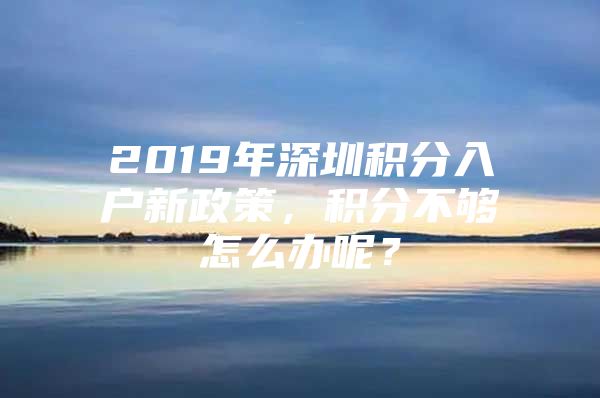 2019年深圳积分入户新政策，积分不够怎么办呢？